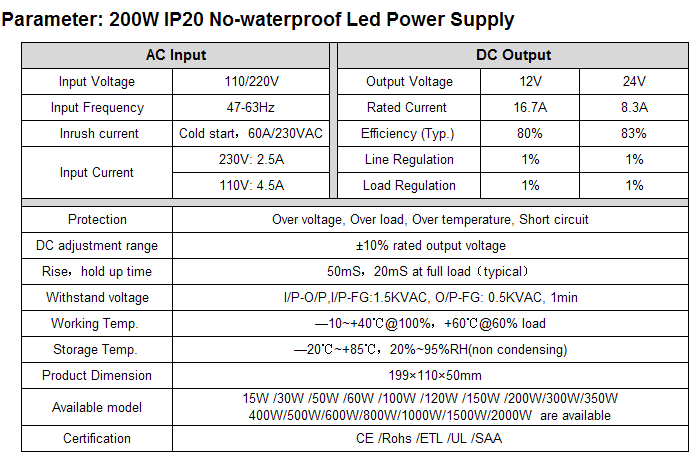 Parameter: 200W IP20 No-waterproof Led Power Supply

| AC Input | | DC Output | | |
|---|---|---|---|---|
| Input Voltage | 110/220V | Output Voltage | 12V | 24V |
| Input Frequency | 47-63Hz | Rated Current | 16.7A | 8.3A |
| Inrush current | Cold start，60A/230VAC | Efficiency (Typ.) | 80% | 83% |
| Input Current | 230V: 2.5A | Line Regulation | 1% | 1% |
| | 110V: 4.5A | Load Regulation | 1% | 1% |

| | |
|---|---|
| Protection | Over voltage, Over load, Over temperature, Short circuit |
| DC adjustment range | ±10% rated output voltage |
| Rise，hold up time | 50mS，20mS at full load（typical） |
| Withstand voltage | I/P-O/P,I/P-FG:1.5KVAC, O/P-FG: 0.5KVAC, 1min |
| Working Temp. | —10~+40℃@100%，+60℃@60% load |
| Storage Temp. | —20℃~+85℃，20%~95%RH(non condensing) |
| Product Dimension | 199×110×50mm |
| Available model | 15W /30W /50W /60W /100W /120W /150W /200W/300W/350W 400W/500W/600W/800W/1000W/1500W/2000W are available |
| Certification | CE /Rohs /ETL /UL /SAA |